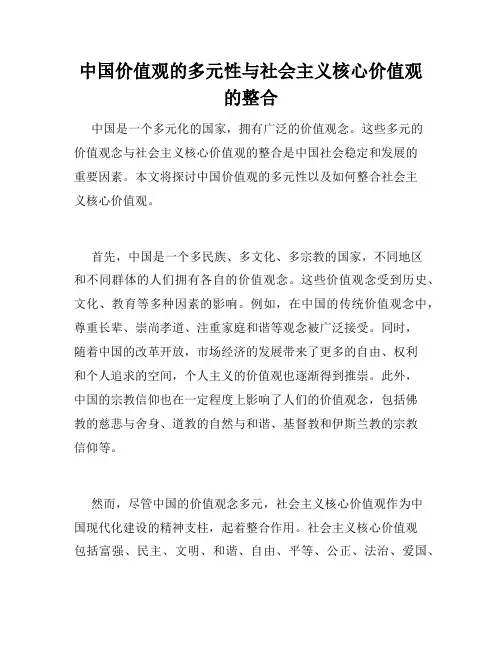 中国价值观的多元性与社会主义核心价值观的整合

中国是一个多元化的国家，拥有广泛的价值观念。这些多元的价值观念与社会主义核心价值观的整合是中国社会稳定和发展的重要因素。本文将探讨中国价值观的多元性以及如何整合社会主义核心价值观。

首先，中国是一个多民族、多文化、多宗教的国家，不同地区和不同群体的人们拥有各自的价值观念。这些价值观念受到历史、文化、教育等多种因素的影响。例如，在中国的传统价值观念中，尊重长辈、崇尚孝道、注重家庭和谐等观念被广泛接受。同时，随着中国的改革开放，市场经济的发展带来了更多的自由、权利和个人追求的空间，个人主义的价值观也逐渐得到推崇。此外，中国的宗教信仰也在一定程度上影响了人们的价值观念，包括佛教的慈悲与舍身、道教的自然与和谐、基督教和伊斯兰教的宗教信仰等。

然而，尽管中国的价值观念多元，社会主义核心价值观作为中国现代化建设的精神支柱，起着整合作用。社会主义核心价值观包括富强、民主、文明、和谐、自由、平等、公正、法治、爱国、